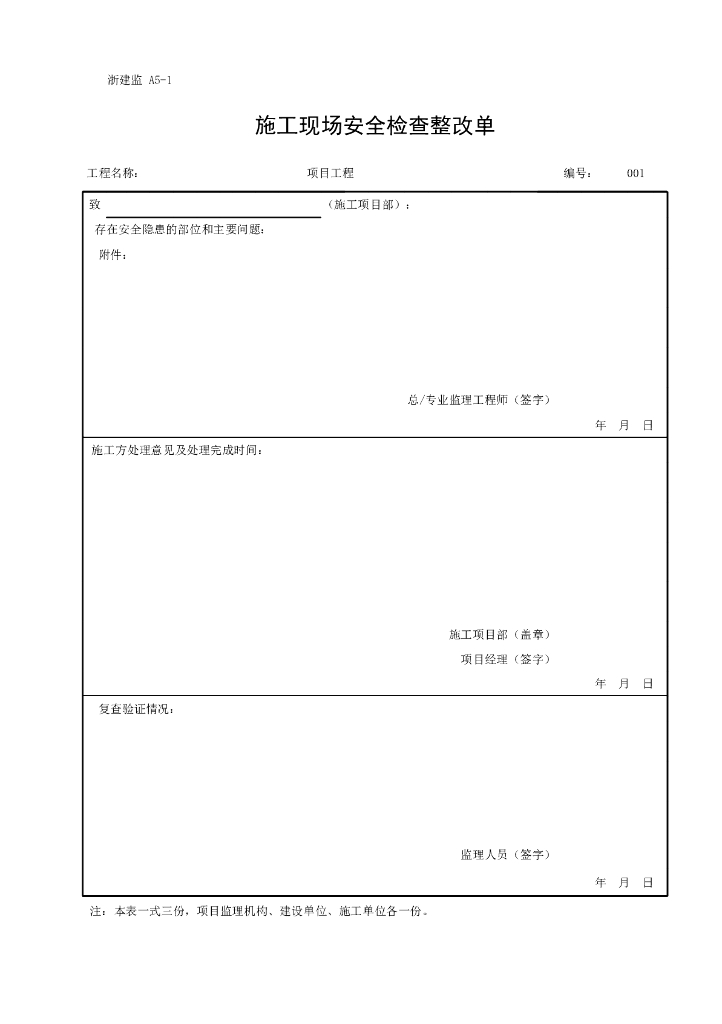 浙建监 A5-1

施工现场安全检查整改单

工程名称： 项目工程 编号： 001

致 （施工项目部）：

存在安全隐患的部位和主要问题：

附件：

总/专业监理工程师（签字）

年 月 日

施工方处理意见及处理完成时间：

施工项目部（盖章）

项目经理（签字）

年 月 日

复查验证情况：

监理人员（签字）

年 月 日

注：本表一式三份，项目监理机构、建设单位、施工单位各一份。